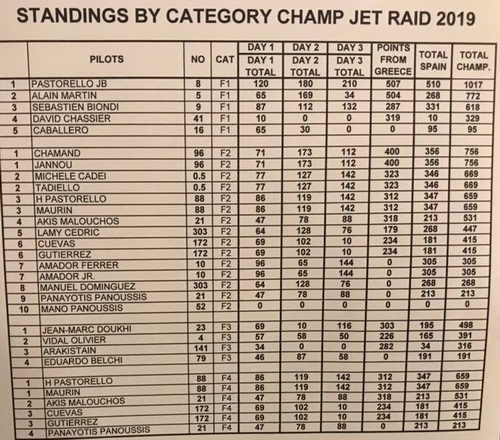 STANDINGS BY CATEGORY CHAMP JET RAID 2019

| | PILOTS | NO | CAT | DAY 1 DAY 1 TOTAL | DAY 2 DAY 2 TOTAL | DAY 3 DAY 3 TOTAL | POINTS FROM GREECE | TOTAL SPAIN | TOTAL CHAMP. |
|---|---|---|---|---|---|---|---|---|---|
| 1 | PASTORELLO JB | 8 | F1 | 120 | 180 | 210 | 507 | 510 | 1017 |
| 2 | ALAIN MARTIN | 5 | F1 | 65 | 169 | 34 | 504 | 268 | 772 |
| 3 | SEBASTIEN BIONDI | 9 | F1 | 87 | 112 | 132 | 287 | 331 | 618 |
| 4 | DAVID CHASSIER | 41 | F1 | 10 | 0 | 0 | 319 | 10 | 329 |
| 5 | CABALLERO | 16 | F1 | 65 | 30 | 0 | 0 | 95 | 95 |
| | | | | | | | | | |
| 1 | CHAMAND | 96 | F2 | 71 | 173 | 112 | 400 | 356 | 756 |
| 1 | JANNOU | 96 | F2 | 71 | 173 | 112 | 400 | 356 | 756 |
| 2 | MICHELE CADEI | 0.5 | F2 | 77 | 127 | 142 | 323 | 346 | 669 |
| 2 | TADIELLO | 0.5 | F2 | 77 | 127 | 142 | 323 | 346 | 669 |
| 3 | H PASTORELLO | 88 | F2 | 86 | 119 | 142 | 312 | 347 | 659 |
| 3 | MAURIN | 88 | F2 | 86 | 119 | 142 | 312 | 347 | 659 |
| 4 | AKIS MALOUCHOS | 21 | F2 | 47 | 78 | 88 | 318 | 213 | 531 |
| 5 | LAMY CEDRIC | 303 | F2 | 64 | 128 | 76 | 179 | 268 | 447 |
| 6 | CUEVAS | 172 | F2 | 69 | 102 | 10 | 234 | 181 | 415 |
| 6 | GUTIERREZ | 172 | F2 | 69 | 102 | 10 | 234 | 181 | 415 |
| 7 | AMADOR FERRER | 10 | F2 | 96 | 65 | 144 | 0 | 305 | 305 |
| 7 | AMADOR JR. | 10 | F2 | 96 | 65 | 144 | 0 | 305 | 305 |
| 8 | MANUEL DOMINGUEZ | 303 | F2 | 64 | 128 | 76 | 0 | 268 | 268 |
| 9 | PANAYOTIS PANOUSSIS | 21 | F2 | 47 | 78 | 88 | 0 | 213 | 213 |
| 10 | MANO PANOUSSIS | 52 | F2 | 0 | 0 | 0 | 0 | 0 | 0 |
| | | | | | | | | | |
| 1 | JEAN-MARC DOUKHI | 23 | F3 | 69 | 10 | 116 | 303 | 195 | 498 |
| 2 | VIDAL OLIVIER | 4 | F3 | 57 | 58 | 50 | 226 | 165 | 391 |
| 3 | ARAKISTAIN | 141 | F3 | 34 | 0 | 0 | 282 | 34 | 316 |
| 4 | EDUARDO BELCHI | 79 | F3 | 46 | 87 | 58 | 0 | 191 | 191 |
| | | | | | | | | | |
| 1 | H PASTORELLO | 88 | F4 | 86 | 119 | 142 | 312 | 347 | 659 |
| 1 | MAURIN | 88 | F4 | 86 | 119 | 142 | 312 | 347 | 659 |
| 2 | AKIS MALOUCHOS | 21 | F4 | 47 | 78 | 88 | 318 | 213 | 531 |
| 3 | CUEVAS | 172 | F4 | 69 | 102 | 10 | 234 | 181 | 415 |
| 3 | GUTIERREZ | 172 | F4 | 69 | 102 | 10 | 234 | 181 | 415 |
| 4 | PANAYOTIS PANOUSSIS | 21 | F4 | 47 | 78 | 88 | 0 | 213 | 213 |